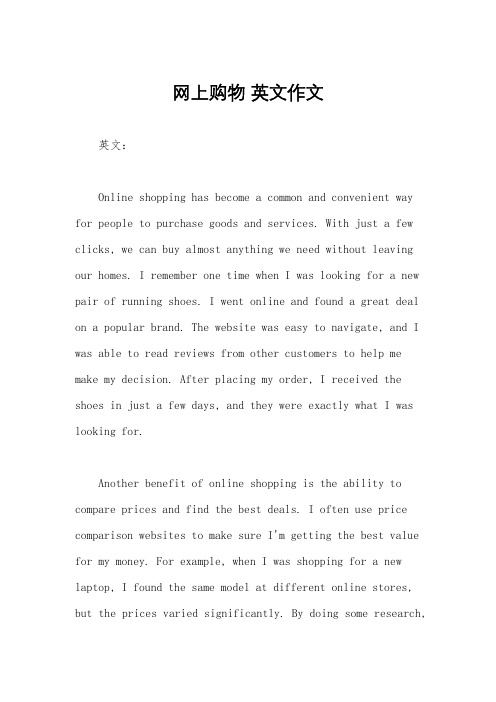 网上购物 英文作文

英文：

Online shopping has become a common and convenient way for people to purchase goods and services. With just a few clicks, we can buy almost anything we need without leaving our homes. I remember one time when I was looking for a new pair of running shoes. I went online and found a great deal on a popular brand. The website was easy to navigate, and I was able to read reviews from other customers to help me make my decision. After placing my order, I received the shoes in just a few days, and they were exactly what I was looking for.

Another benefit of online shopping is the ability to compare prices and find the best deals. I often use price comparison websites to make sure I'm getting the best value for my money. For example, when I was shopping for a new laptop, I found the same model at different online stores, but the prices varied significantly. By doing some research,